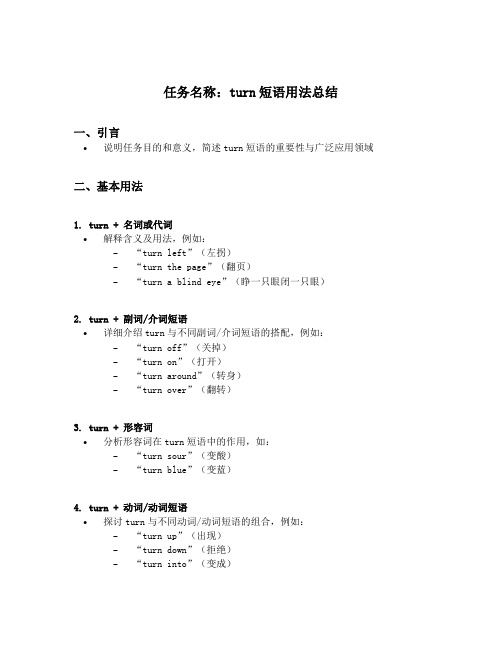 任务名称：turn 短语用法总结

一、引言

• 说明任务目的和意义，简述 turn 短语的重要性与广泛应用领域

二、基本用法

1. turn + 名词或代词

• 解释含义及用法，例如：
 – “turn left”（左拐）
 – “turn the page”（翻页）
 – “turn a blind eye”（睁一只眼闭一只眼）

2. turn + 副词/介词短语

• 详细介绍 turn 与不同副词/介词短语的搭配，例如：
 – “turn off”（关掉）
 – “turn on”（打开）
 – “turn around”（转身）
 – “turn over”（翻转）

3. turn + 形容词

• 分析形容词在 turn 短语中的作用，如：
 – “turn sour”（变酸）
 – “turn blue”（变蓝）

4. turn + 动词/动词短语

• 探讨 turn 与不同动词/动词短语的组合，例如：
 – “turn up”（出现）
 – “turn down”（拒绝）
 – “turn into”（变成）